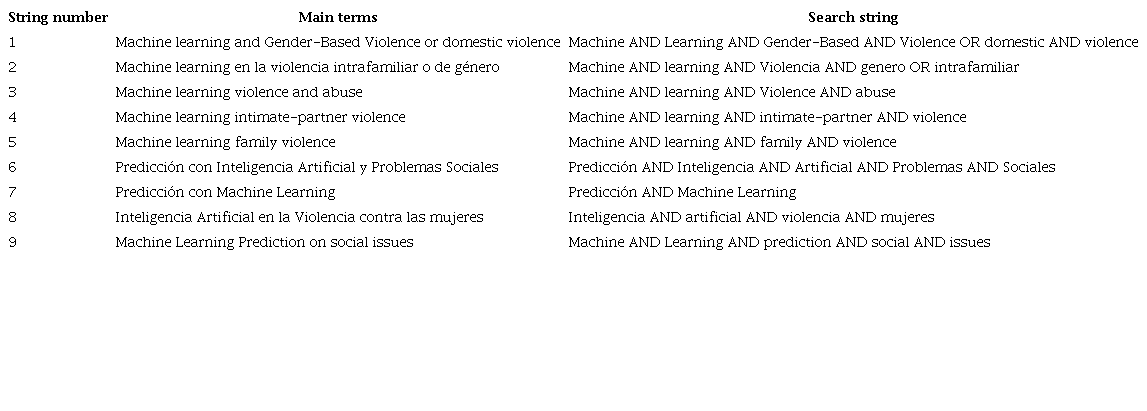 | String number | Main terms | Search string |
|---|---|---|
| 1 | Machine learning and Gender-Based Violence or domestic violence | Machine AND Learning AND Gender-Based AND Violence OR domestic AND violence |
| 2 | Machine learning en la violencia intrafamiliar o de género | Machine AND learning AND Violencia AND genero OR intrafamiliar |
| 3 | Machine learning violence and abuse | Machine AND learning AND Violence AND abuse |
| 4 | Machine learning intimate-partner violence | Machine AND learning AND intimate-partner AND violence |
| 5 | Machine learning family violence | Machine AND learning AND family AND violence |
| 6 | Predicción con Inteligencia Artificial y Problemas Sociales | Predicción AND Inteligencia AND Artificial AND Problemas AND Sociales |
| 7 | Predicción con Machine Learning | Predicción AND Machine Learning |
| 8 | Inteligencia Artificial en la Violencia contra las mujeres | Inteligencia AND artificial AND violencia AND mujeres |
| 9 | Machine Learning Prediction on social issues | Machine AND Learning AND prediction AND social AND issues |